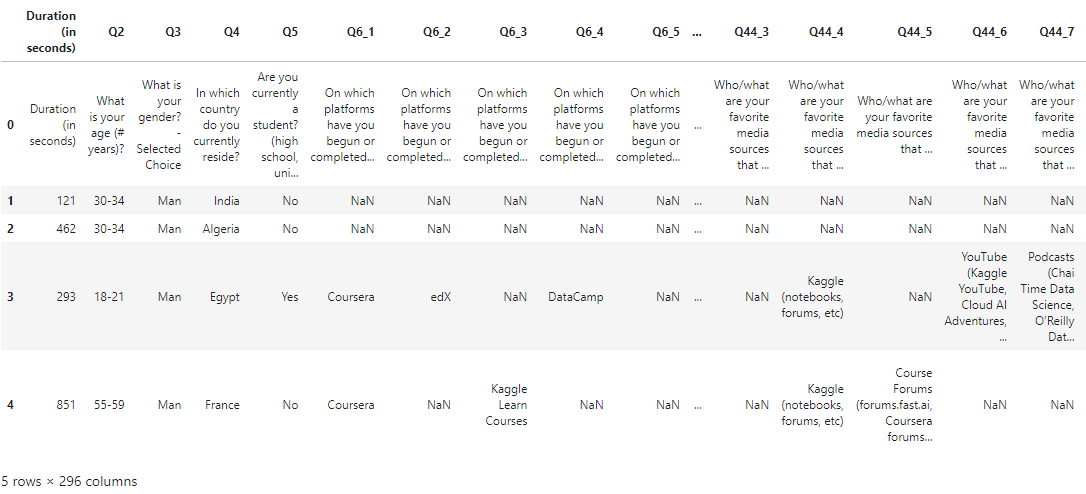 |   | Duration (in seconds) | Q2 | Q3 | Q4 | Q5 | Q6_1 | Q6_2 | Q6_3 | Q6_4 | Q6_5 | ... | Q44_3 | Q44_4 | Q44_5 | Q44_6 | Q44_7 |
|---|---|---|---|---|---|---|---|---|---|---|---|---|---|---|---|---|
| 0 | Duration (in seconds) | What is your age (# years)? | What is your gender? - Selected Choice | In which country do you currently reside? | Are you currently a student? (high school, uni... | On which platforms have you begun or completed... | On which platforms have you begun or completed... | On which platforms have you begun or completed... | On which platforms have you begun or completed... | On which platforms have you begun or completed... | ... | Who/what are your favorite media sources that ... | Who/what are your favorite media sources that ... | Who/what are your favorite media sources that ... | Who/what are your favorite media sources that ... | Who/what are your favorite media sources that ... |
| 1 | 121 | 30-34 | Man | India | No | NaN | NaN | NaN | NaN | NaN | ... | NaN | NaN | NaN | NaN | NaN |
| 2 | 462 | 30-34 | Man | Algeria | No | NaN | NaN | NaN | NaN | NaN | ... | NaN | NaN | NaN | NaN | NaN |
| 3 | 293 | 18-21 | Man | Egypt | Yes | Coursera | edX | NaN | DataCamp | NaN | ... | NaN | Kaggle (notebooks, forums, etc) | NaN | YouTube (Kaggle YouTube, Cloud AI Adventures, ... | Podcasts (Chai Time Data Science, O'Reilly Dat... |
| 4 | 851 | 55-59 | Man | France | No | Coursera | NaN | Kaggle Learn Courses | NaN | NaN | ... | NaN | Kaggle (notebooks, forums, etc) | Course Forums (forums.fast.ai, Coursera forums... | NaN | NaN |

5 rows × 296 columns